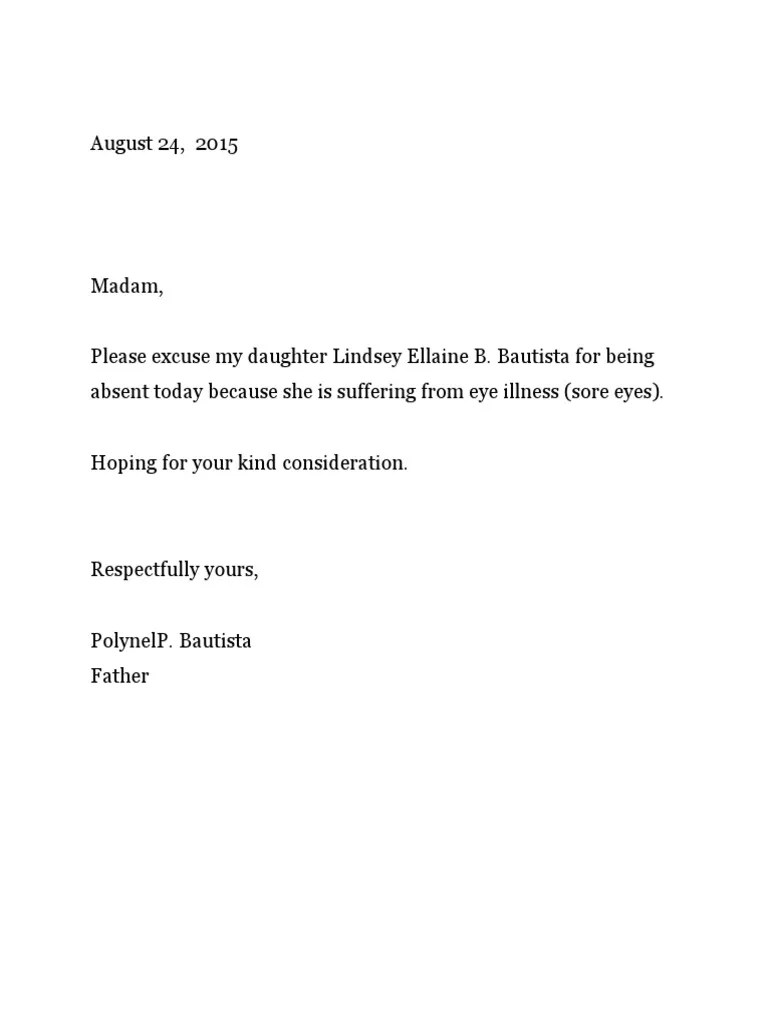 August 24, 2015

Madam,

Please excuse my daughter Lindsey Ellaine B. Bautista for being absent today because she is suffering from eye illness (sore eyes).

Hoping for your kind consideration.

Respectfully yours,

PolynelP. Bautista
Father